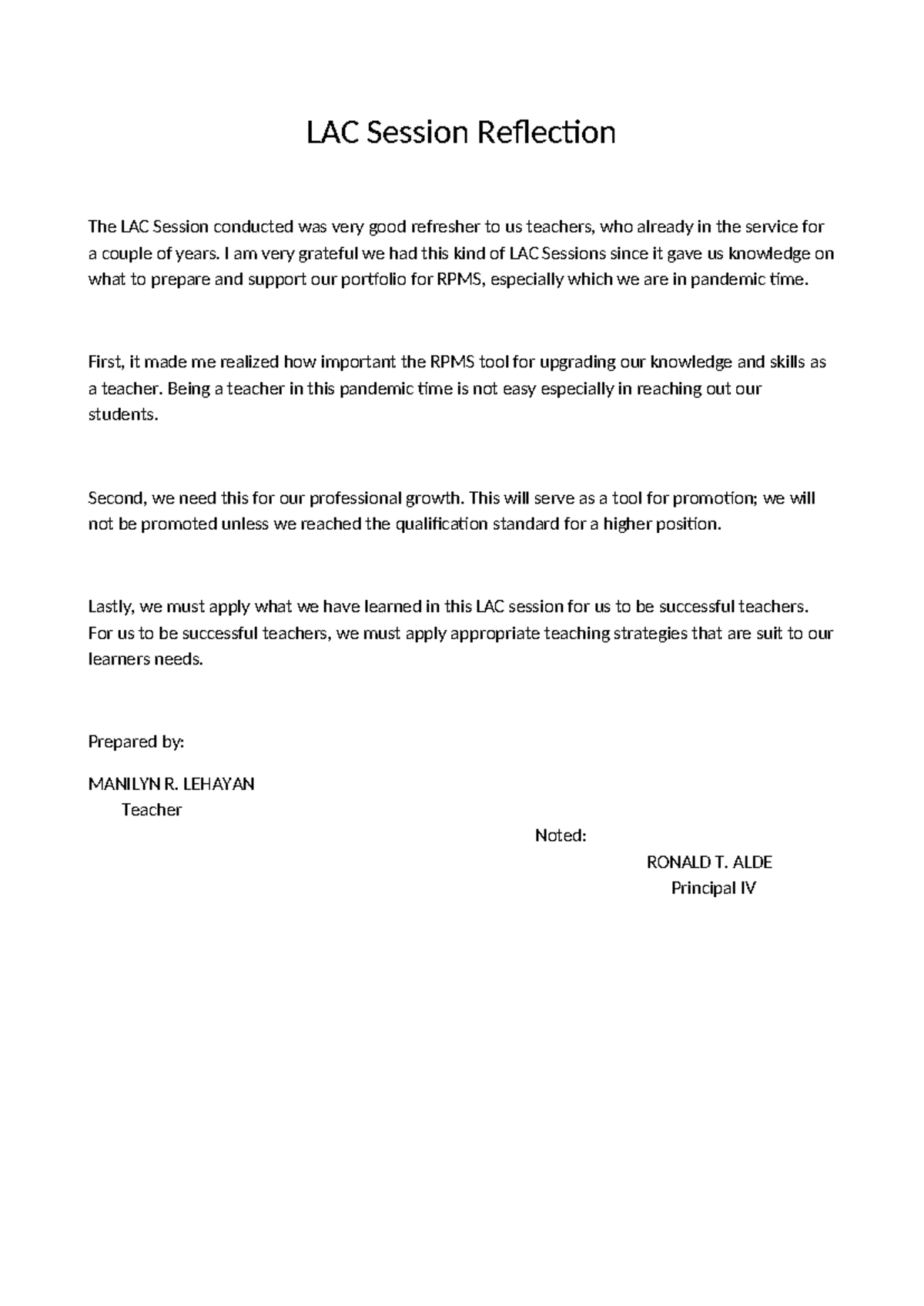 LAC Session Reflection

The LAC Session conducted was very good refresher to us teachers, who already in the service for a couple of years. I am very grateful we had this kind of LAC Sessions since it gave us knowledge on what to prepare and support our portfolio for RPMS, especially which we are in pandemic time.

First, it made me realized how important the RPMS tool for upgrading our knowledge and skills as a teacher. Being a teacher in this pandemic time is not easy especially in reaching out our students.

Second, we need this for our professional growth. This will serve as a tool for promotion; we will not be promoted unless we reached the qualification standard for a higher position.

Lastly, we must apply what we have learned in this LAC session for us to be successful teachers. For us to be successful teachers, we must apply appropriate teaching strategies that are suit to our learners needs.

Prepared by:

MANILYN R. LEHAYAN
Teacher

Noted:
RONALD T. ALDE
Principal IV